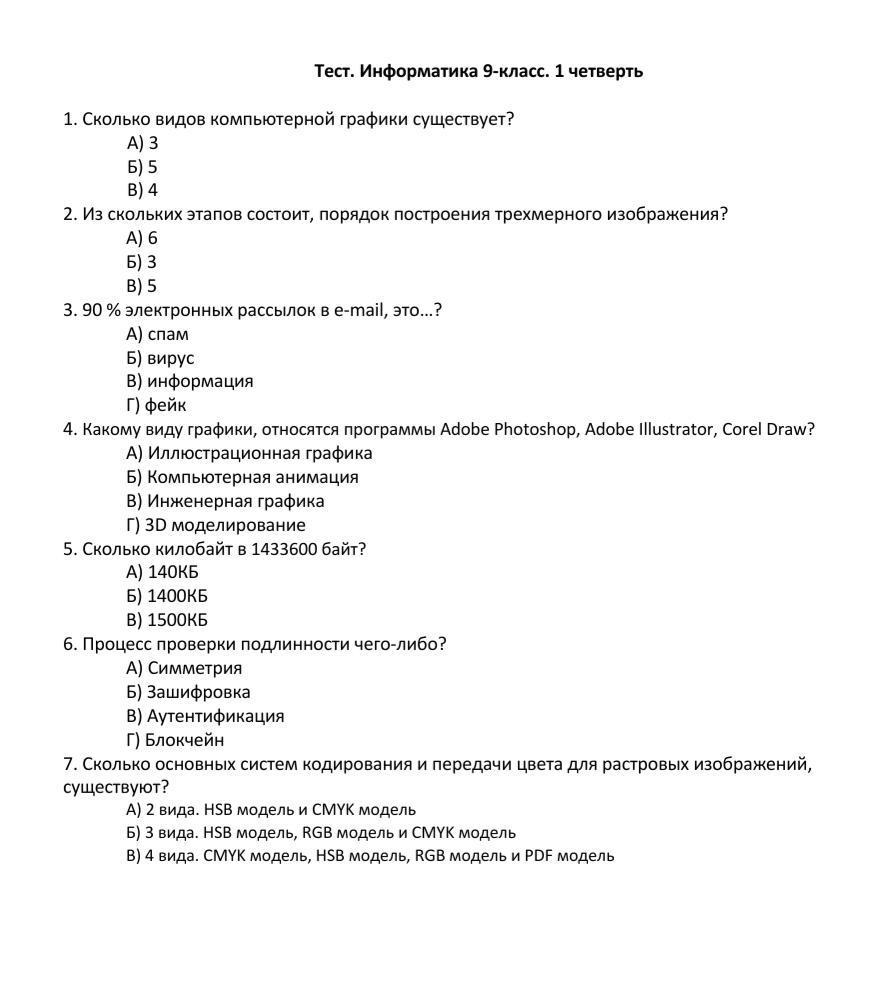 Тест. Информатика 9-класс. 1 четверть

1. Сколько видов компьютерной графики существует?
А) 3
Б) 5
В) 4
2. Из скольких этапов состоит, порядок построения трехмерного изображения?
А) 6
Б) 3
В) 5
3. 90 % электронных рассылок в e-mail, это…?
А) спам
Б) вирус
В) информация
Г) фейк
4. Какому виду графики, относятся программы Adobe Photoshop, Adobe Illustrator, Corel Draw?
А) Иллюстрационная графика
Б) Компьютерная анимация
В) Инженерная графика
Г) 3D моделирование
5. Сколько килобайт в 1433600 байт?
А) 140КБ
Б) 1400КБ
В) 1500КБ
6. Процесс проверки подлинности чего-либо?
А) Симметрия
Б) Зашифровка
В) Аутентификация
Г) Блокчейн
7. Сколько основных систем кодирования и передачи цвета для растровых изображений, существуют?
А) 2 вида. HSB модель и CMYK модель
Б) 3 вида. HSB модель, RGB модель и CMYK модель
В) 4 вида. CMYK модель, HSB модель, RGB модель и PDF модель